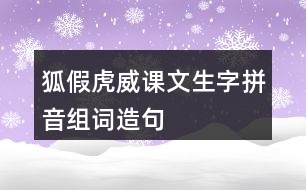 狐假虎威课文生字拼音组词造句